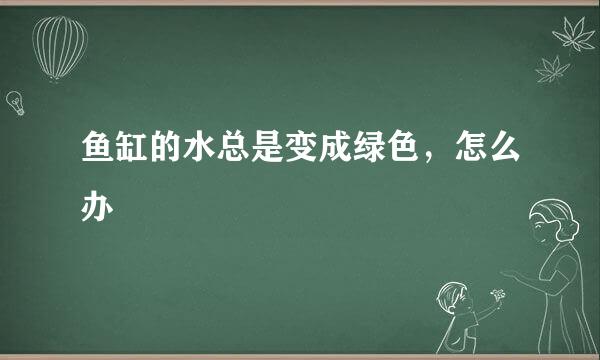 鱼缸的水总是变成绿色，怎么办